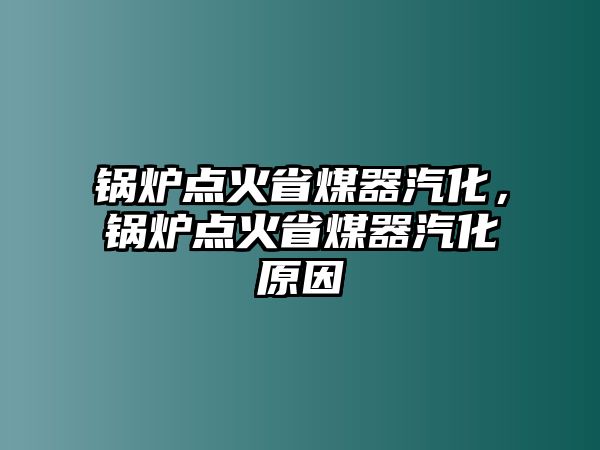 锅炉点火省煤器汽化，锅炉点火省煤器汽化原因